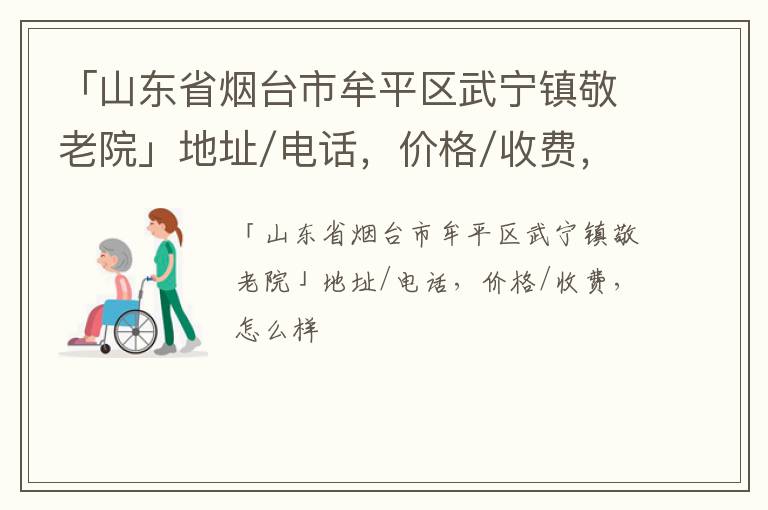 「山东省烟台市牟平区武宁镇敬老院」地址/电话，价格/收费，

「山东省烟台市牟平区武宁镇敬老院」地址/电话，价格/收费，怎么样